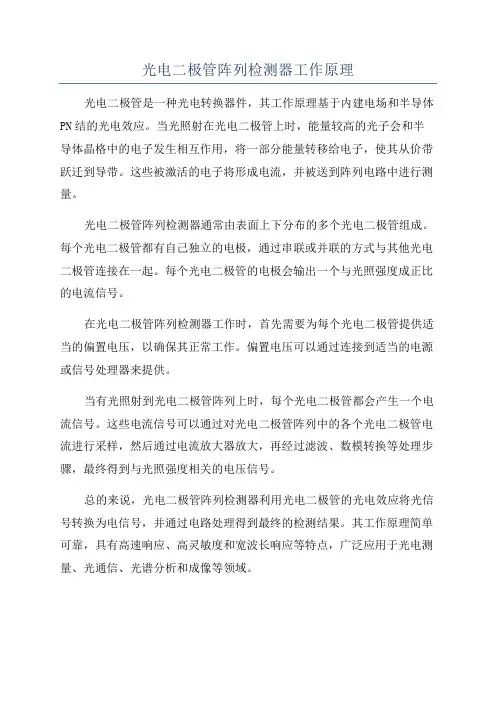 光电二极管阵列检测器工作原理

光电二极管是一种光电转换器件，其工作原理基于内建电场和半导体PN结的光电效应。当光照射在光电二极管上时，能量较高的光子会和半导体晶格中的电子发生相互作用，将一部分能量转移给电子，使其从价带跃迁到导带。这些被激活的电子将形成电流，并被送到阵列电路中进行测量。

光电二极管阵列检测器通常由表面上下分布的多个光电二极管组成。每个光电二极管都有自己独立的电极，通过串联或并联的方式与其他光电二极管连接在一起。每个光电二极管的电极会输出一个与光照强度成正比的电流信号。

在光电二极管阵列检测器工作时，首先需要为每个光电二极管提供适当的偏置电压，以确保其正常工作。偏置电压可以通过连接到适当的电源或信号处理器来提供。

当有光照射到光电二极管阵列上时，每个光电二极管都会产生一个电流信号。这些电流信号可以通过对光电二极管阵列中的各个光电二极管电流进行采样，然后通过电流放大器放大，再经过滤波、数模转换等处理步骤，最终得到与光照强度相关的电压信号。

总的来说，光电二极管阵列检测器利用光电二极管的光电效应将光信号转换为电信号，并通过电路处理得到最终的检测结果。其工作原理简单可靠，具有高速响应、高灵敏度和宽波长响应等特点，广泛应用于光电测量、光通信、光谱分析和成像等领域。